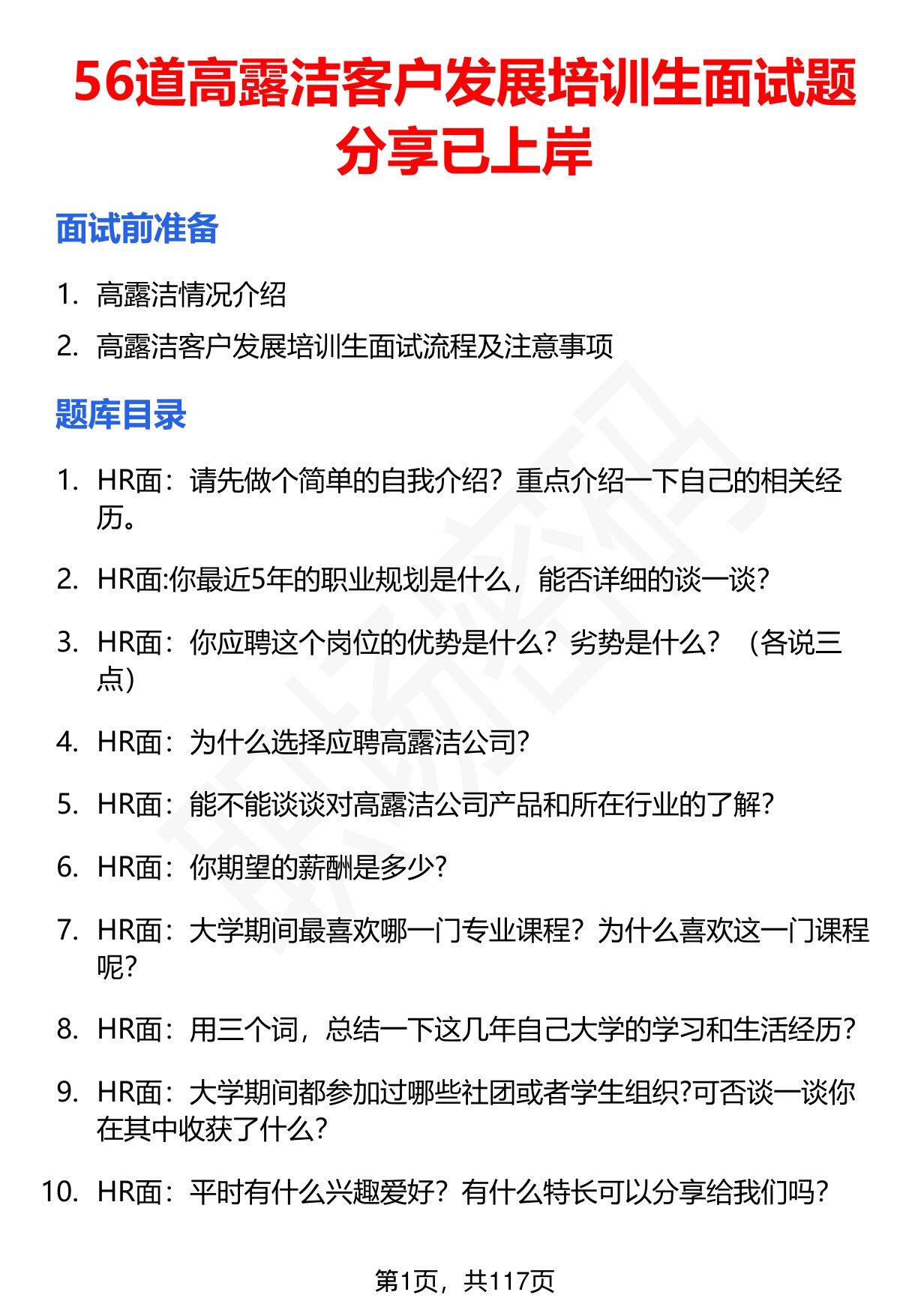 56道高露洁客户发展培训生面试题分享已上岸

面试前准备

1. 高露洁情况介绍
2. 高露洁客户发展培训生面试流程及注意事项

题库目录

1. HR面：请先做个简单的自我介绍？重点介绍一下自己的相关经历。
2. HR面:你最近5年的职业规划是什么，能否详细的谈一谈?
3. HR面：你应聘这个岗位的优势是什么？劣势是什么？（各说三点）
4. HR面：为什么选择应聘高露洁公司?
5. HR面：能不能谈谈对高露洁公司产品和所在行业的了解?
6. HR面：你期望的薪酬是多少?
7. HR面：大学期间最喜欢哪一门专业课程？为什么喜欢这一门课程呢?
8. HR面：用三个词，总结一下这几年自己大学的学习和生活经历?
9. HR面：大学期间都参加过哪些社团或者学生组织?可否谈一谈你在其中收获了什么?
10. HR面：平时有什么兴趣爱好？有什么特长可以分享给我们吗？

第1页，共117页